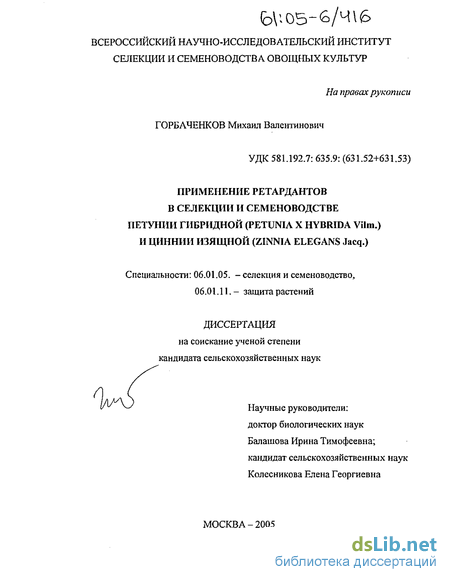 61:05-6/416

ВСЕРОССИЙСКИЙ НАУЧНО-ИССЛЕДОВАТЕЛЬСКИЙ ИНСТИТУТ СЕЛЕКЦИИ И СЕМЕНОВОДСТВА ОВОЩНЫХ КУЛЬТУР

На правах рукописи

ГОРБАЧЕНКОВ Михаил Валентинович

УДК 581.192.7: 635.9: (631.52+631.53)

ПРИМЕНЕНИЕ РЕТАРДАНТОВ
В СЕЛЕКЦИИ И СЕМЕНОВОДСТВЕ
ПЕТУНИИ ГИБРИДНОЙ (PETUNIA X HYBRIDA Vilm.)
И ЦИННИИ ИЗЯЩНОЙ (ZINNIA ELEGANS Jacq.)

Специальности: 06.01.05. – селекция и семеноводство,
06.01.11. – защита растений

ДИССЕРТАЦИЯ
на соискание ученой степени
кандидата сельскохозяйственных наук

Научные руководители:
доктор биологических наук
Балашова Ирина Тимофеевна;
кандидат сельскохозяйственных наук
Колесникова Елена Георгиевна

МОСКВА – 2005

dsLib.net
библиотека диссертаций